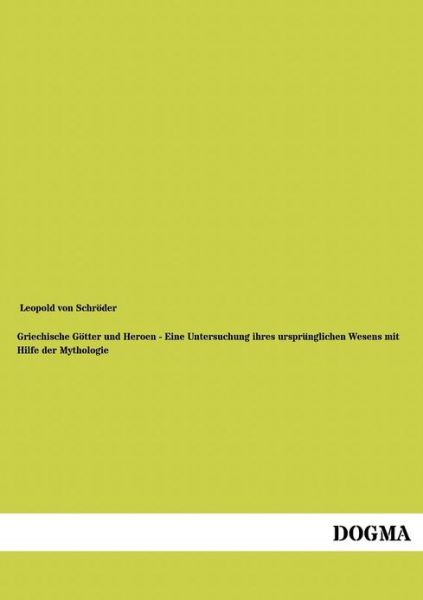 Leopold von Schröder

Griechische Götter und Heroen - Eine Untersuchung ihres ursprünglichen Wesens mit Hilfe der Mythologie

DOGMA